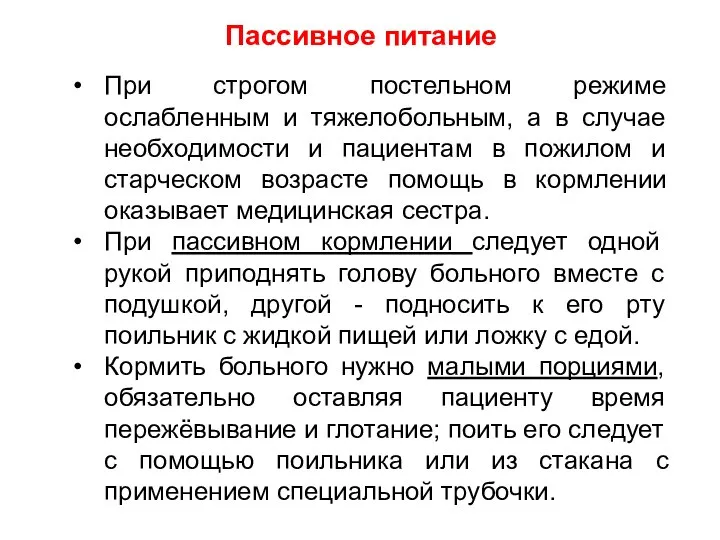 Пассивное питание

• При строгом постельном режиме ослабленным и тяжелобольным, а в случае необходимости и пациентам в пожилом и старческом возрасте помощь в кормлении оказывает медицинская сестра.
• При пассивном кормлении следует одной рукой приподнять голову больного вместе с подушкой, другой - подносить к его рту поильник с жидкой пищей или ложку с едой.
• Кормить больного нужно малыми порциями, обязательно оставляя пациенту время пережёвывание и глотание; поить его следует с помощью поильника или из стакана с применением специальной трубочки.